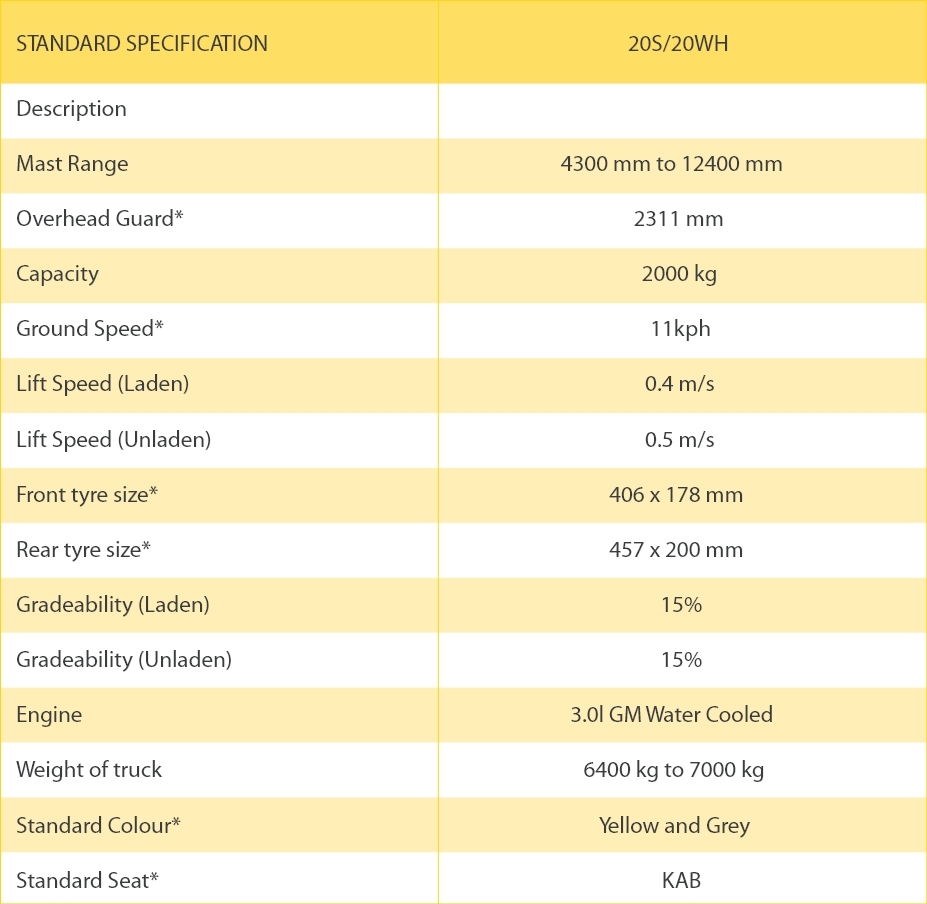 | STANDARD SPECIFICATION | 20S/20WH |
|---|---|
| Description | |
| Mast Range | 4300 mm to 12400 mm |
| Overhead Guard* | 2311 mm |
| Capacity | 2000 kg |
| Ground Speed* | 11kph |
| Lift Speed (Laden) | 0.4 m/s |
| Lift Speed (Unladen) | 0.5 m/s |
| Front tyre size* | 406 x 178 mm |
| Rear tyre size* | 457 x 200 mm |
| Gradeability (Laden) | 15% |
| Gradeability (Unladen) | 15% |
| Engine | 3.0l GM Water Cooled |
| Weight of truck | 6400 kg to 7000 kg |
| Standard Colour* | Yellow and Grey |
| Standard Seat* | KAB |